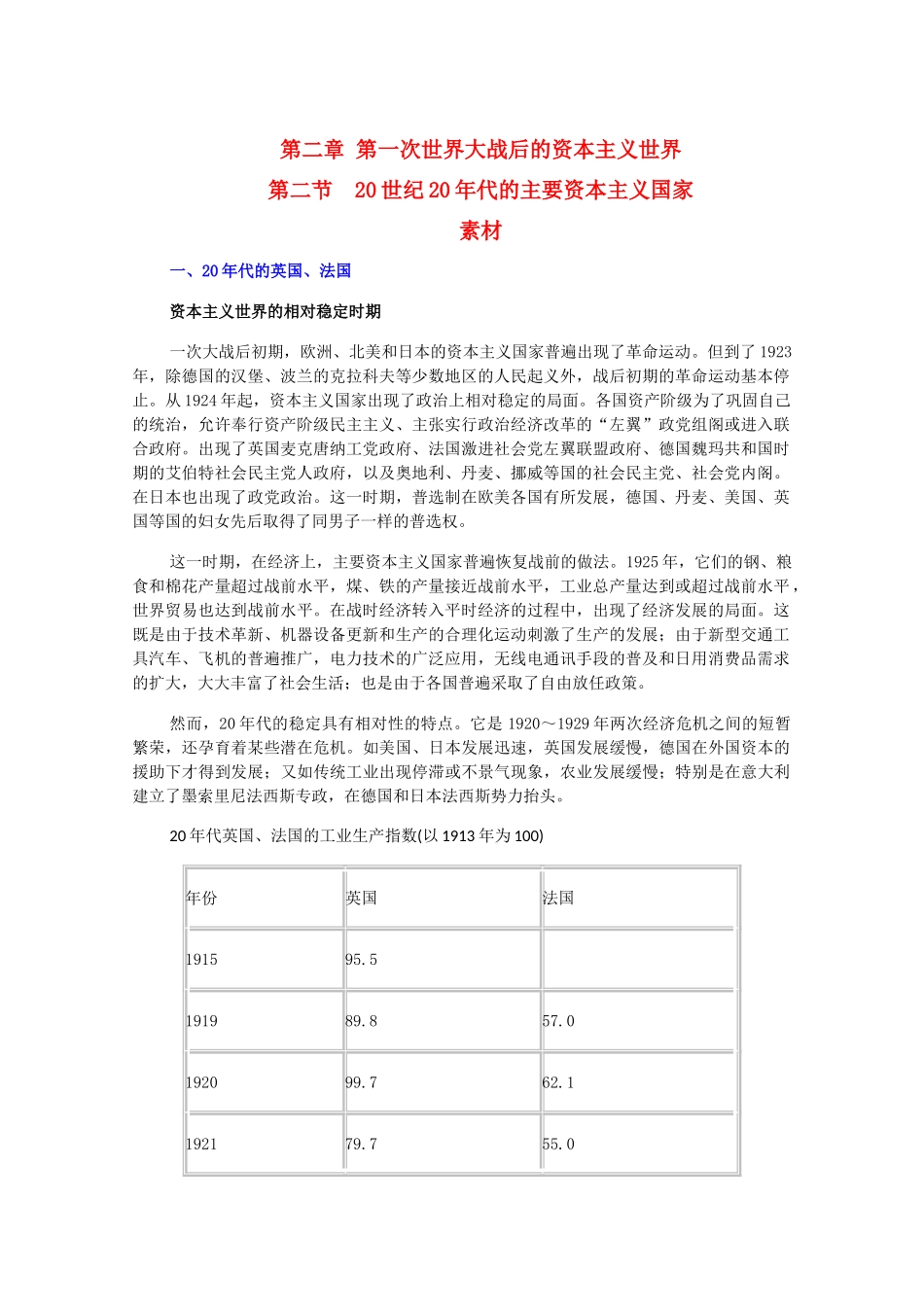 第二章 第一次世界大战后的资本主义世界

第二节 20世纪20年代的主要资本主义国家

素材

一、20年代的英国、法国

资本主义世界的相对稳定时期

一次大战后初期，欧洲、北美和日本的资本主义国家普遍出现了革命运动。但到了1923年，除德国的汉堡、波兰的克拉科夫等少数地区的人民起义外，战后初期的革命运动基本停止。从1924年起，资本主义国家出现了政治上相对稳定的局面。各国资产阶级为了巩固自己的统治，允许奉行资产阶级民主主义、主张实行政治经济改革的“左翼”政党组阁或进入联合政府。出现了英国麦克唐纳工党政府、法国激进社会党左翼联盟政府、德国魏玛共和国时期的艾伯特社会民主党人政府，以及奥地利、丹麦、挪威等国的社会民主党、社会党内阁。在日本也出现了政党政治。这一时期，普选制在欧美各国有所发展，德国、丹麦、美国、英国等国的妇女先后取得了同男子一样的普选权。

这一时期，在经济上，主要资本主义国家普遍恢复战前的做法。1925年，它们的钢、粮食和棉花产量超过战前水平，煤、铁的产量接近战前水平，工业总产量达到或超过战前水平，世界贸易也达到战前水平。在战时经济转入平时经济的过程中，出现了经济发展的局面。这既是由于技术革新、机器设备更新和生产的合理化运动刺激了生产的发展；由于新型交通工具汽车、飞机的普遍推广，电力技术的广泛应用，无线电通讯手段的普及和日用消费品需求的扩大，大大丰富了社会生活；也是由于各国普遍采取了自由放任政策。

然而，20年代的稳定具有相对性的特点。它是1920～1929年两次经济危机之间的短暂繁荣，还孕育着某些潜在危机。如美国、日本发展迅速，英国发展缓慢，德国在外国资本的援助下才得到发展；又如传统工业出现停滞或不景气现象，农业发展缓慢；特别是在意大利建立了墨索里尼法西斯专政，在德国和日本法西斯势力抬头。

20年代英国、法国的工业生产指数(以1913年为100)

| 年份 | 英国 | 法国 |
|---|---|---|
| 1915 | 95.5 | |
| 1919 | 89.8 | 57.0 |
| 1920 | 99.7 | 62.1 |
| 1921 | 79.7 | 55.0 |